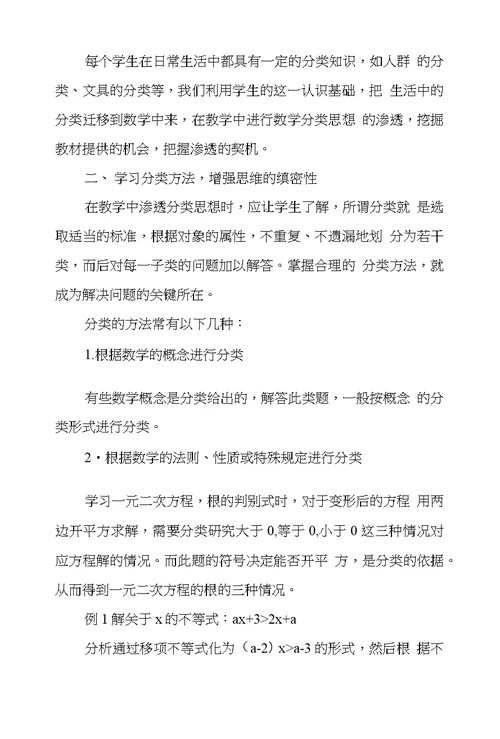 每个学生在日常生活中都具有一定的分类知识，如人群 的分类、文具的分类等，我们利用学生的这一认识基础，把 生活中的分类迁移到数学中来，在教学中进行数学分类思想 的渗透，挖掘教材提供的机会，把握渗透的契机。

二、学习分类方法，增强思维的缜密性

在教学中渗透分类思想时，应让学生了解，所谓分类就 是选取适当的标准，根据对象的属性，不重复、不遗漏地划 分为若干类，而后对每一子类的问题加以解答。掌握合理的 分类方法，就成为解决问题的关键所在。

分类的方法常有以下几种：

1.根据数学的概念进行分类

有些数学概念是分类给出的，解答此类题，一般按概念 的分类形式进行分类。

2・根据数学的法则、性质或特殊规定进行分类

学习一元二次方程，根的判别式时，对于变形后的方程 用两边开平方求解，需要分类研究大于 0,等于 0,小于 0 这三种情况对应方程解的情况。而此题的符号决定能否开平 方，是分类的依据。从而得到一元二次方程的根的三种情况。

例 1 解关于 x 的不等式：$ax+3>2x+a$

分析通过移项不等式化为（a-2）$x>a-3$ 的形式，然后根 据不